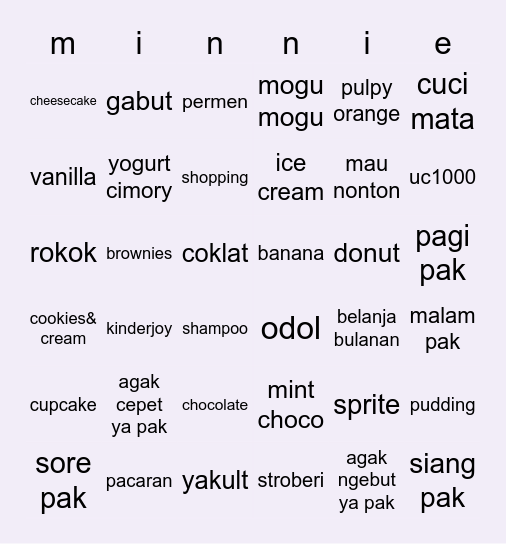 | m | i | n | n | i | e |
|---|---|---|---|---|---|
| cheesecake | gabut | permen | mogu mogu | pulpy orange | cuci mata |
| vanilla | yogurt cimory | shopping | ice cream | mau nonton | uc1000 |
| rokok | brownies | coklat | banana | donut | pagi pak |
| cookies& cream | kinderjoy | shampoo | odol | belanja bulanan | malam pak |
| cupcake | agak cepet ya pak | chocolate | mint choco | sprite | pudding |
| sore pak | pacaran | yakult | stroberi | agak ngebut ya pak | siang pak |